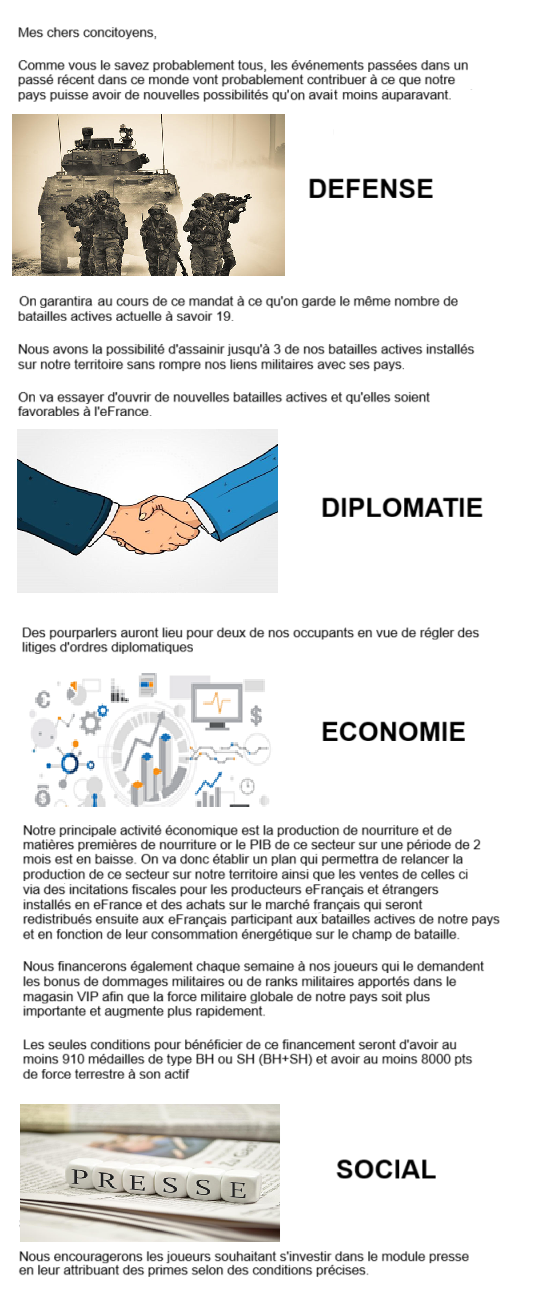 Mes chers concitoyens,

Comme vous le savez probablement tous, les événements passées dans un passé récent dans ce monde vont probablement contribuer à ce que notre pays puisse avoir de nouvelles possibilités qu'on avait moins auparavant.

DEFENSE

On garantira au cours de ce mandat à ce qu'on garde le même nombre de batailles actives actuelle à savoir 19.

Nous avons la possibilité d'assainir jusqu'à 3 de nos batailles actives installés sur notre territoire sans rompre nos liens militaires avec ses pays.

On va essayer d'ouvrir de nouvelles batailles actives et qu'elles soient favorables à l'eFrance.

DIPLOMATIE

Des pourparlers auront lieu pour deux de nos occupants en vue de régler des litiges d'ordres diplomatiques

ECONOMIE

Notre principale activité économique est la production de nourriture et de matières premières de nourriture or le PIB de ce secteur sur une période de 2 mois est en baisse. On va donc établir un plan qui permettra de relancer la production de ce secteur sur notre territoire ainsi que les ventes de celles ci via des incitations fiscales pour les producteurs eFrançais et étrangers installés en eFrance et des achats sur le marché français qui seront redistribués ensuite aux eFrançais participant aux batailles actives de notre pays et en fonction de leur consommation énergétique sur le champ de bataille.

Nous financerons également chaque semaine à nos joueurs qui le demandent les bonus de dommages militaires ou de ranks militaires apportés dans le magasin VIP afin que la force militaire globale de notre pays soit plus importante et augmente plus rapidement.

Les seules conditions pour bénéficier de ce financement seront d'avoir au moins 910 médailles de type BH ou SH (BH+SH) et avoir au moins 8000 pts de force terrestre à son actif

PRESSE

SOCIAL

Nous encouragerons les joueurs souhaitant s'investir dans le module presse en leur attribuant des primes selon des conditions précises.